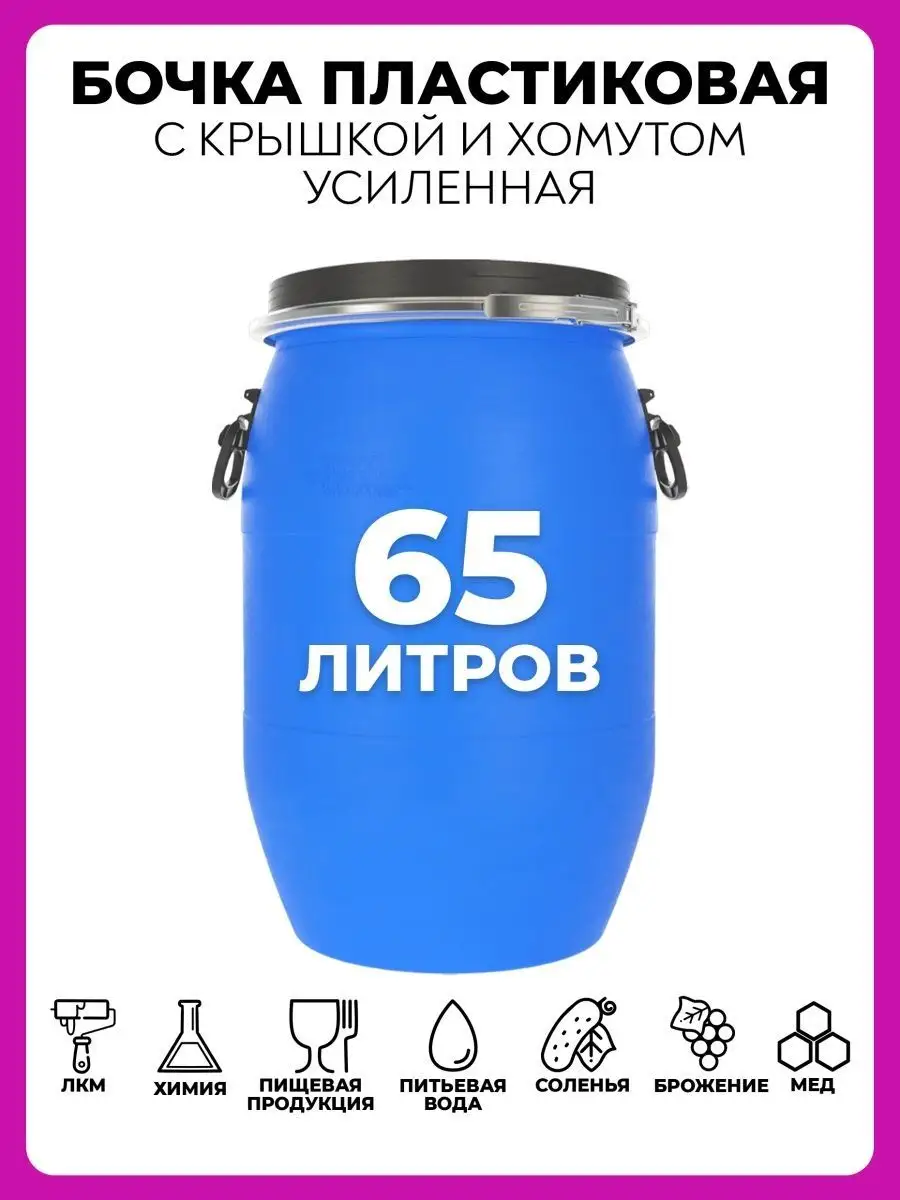 БОЧКА ПЛАСТИКОВАЯ
С КРЫШКОЙ И ХОМУТОМ
УСИЛЕННАЯ

65
ЛИТРОВ

ЛКМ

ХИМИЯ

ПИЩЕВАЯ ПРОДУКЦИЯ

ПИТЬЕВАЯ ВОДА

СОЛЕНЬЯ

БРОЖЕНИЕ

МЕД